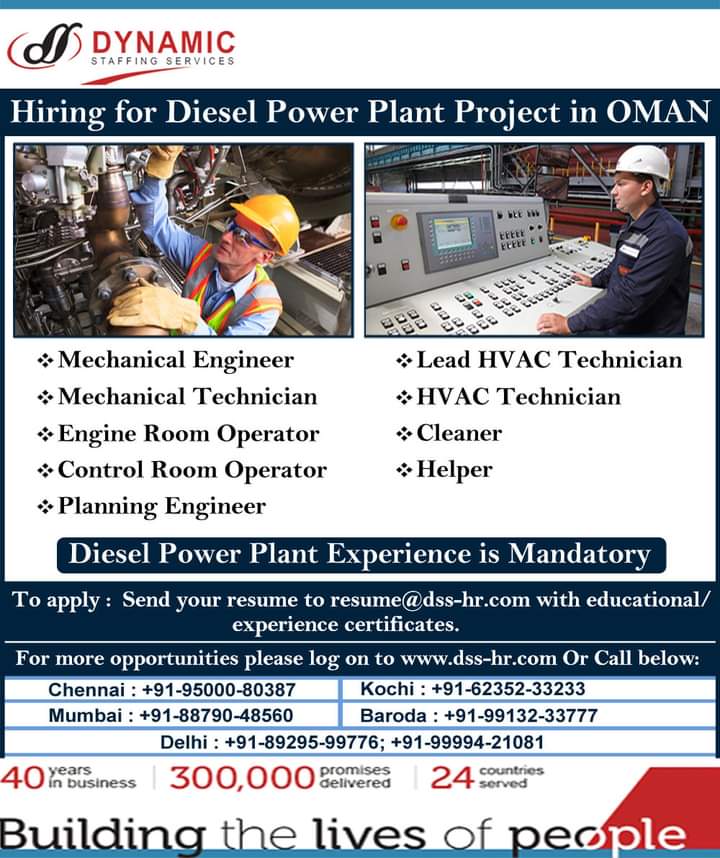 DYNAMIC
STAFFING SERVICES

Hiring for Diesel Power Plant Project in OMAN

❖ Mechanical Engineer
❖ Mechanical Technician
❖ Engine Room Operator
❖ Control Room Operator
❖ Planning Engineer

❖ Lead HVAC Technician
❖ HVAC Technician
❖ Cleaner
❖ Helper

Diesel Power Plant Experience is Mandatory

To apply : Send your resume to resume@dss-hr.com with educational/ experience certificates.

For more opportunities please log on to www.dss-hr.com Or Call below:

| Chennai : +91-95000-80387 | Kochi : +91-62352-33233 |
|---|---|
| Mumbai : +91-88790-48560 | Baroda : +91-99132-33777 |

Delhi : +91-89295-99776; +91-99994-21081

40 years in business | 300,000 promises delivered | 24 countries served

Building the lives of people